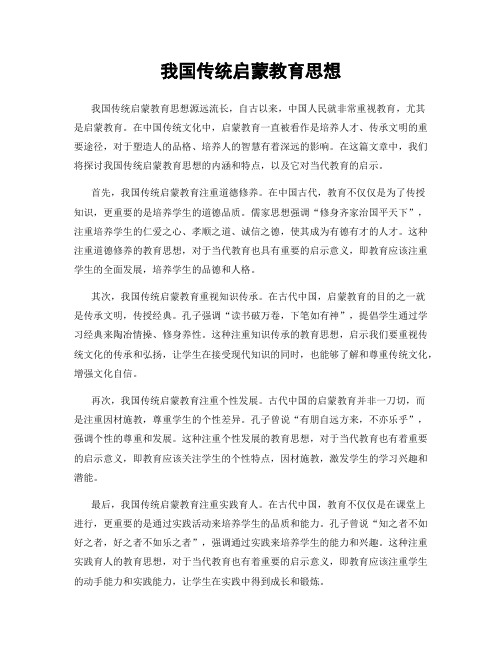 我国传统启蒙教育思想

我国传统启蒙教育思想源远流长，自古以来，中国人民就非常重视教育，尤其是启蒙教育。在中国传统文化中，启蒙教育一直被看作是培养人才、传承文明的重要途径，对于塑造人的品格、培养人的智慧有着深远的影响。在这篇文章中，我们将探讨我国传统启蒙教育思想的内涵和特点，以及它对当代教育的启示。

首先，我国传统启蒙教育注重道德修养。在中国古代，教育不仅仅是为了传授知识，更重要的是培养学生的道德品质。儒家思想强调“修身齐家治国平天下”，注重培养学生的仁爱之心、孝顺之道、诚信之德，使其成为有德有才的人才。这种注重道德修养的教育思想，对于当代教育也具有重要的启示意义，即教育应该注重学生的全面发展，培养学生的品德和人格。

其次，我国传统启蒙教育重视知识传承。在古代中国，启蒙教育的目的之一就是传承文明，传授经典。孔子强调“读书破万卷，下笔如有神”，提倡学生通过学习经典来陶冶情操、修身养性。这种注重知识传承的教育思想，启示我们要重视传统文化的传承和弘扬，让学生在接受现代知识的同时，也能够了解和尊重传统文化，增强文化自信。

再次，我国传统启蒙教育注重个性发展。古代中国的启蒙教育并非一刀切，而是注重因材施教，尊重学生的个性差异。孔子曾说“有朋自远方来，不亦乐乎”，强调个性的尊重和发展。这种注重个性发展的教育思想，对于当代教育也有着重要的启示意义，即教育应该关注学生的个性特点，因材施教，激发学生的学习兴趣和潜能。

最后，我国传统启蒙教育注重实践育人。在古代中国，教育不仅仅是在课堂上进行，更重要的是通过实践活动来培养学生的品质和能力。孔子曾说“知之者不如好之者，好之者不如乐之者”，强调通过实践来培养学生的能力和兴趣。这种注重实践育人的教育思想，对于当代教育也有着重要的启示意义，即教育应该注重学生的动手能力和实践能力，让学生在实践中得到成长和锻炼。